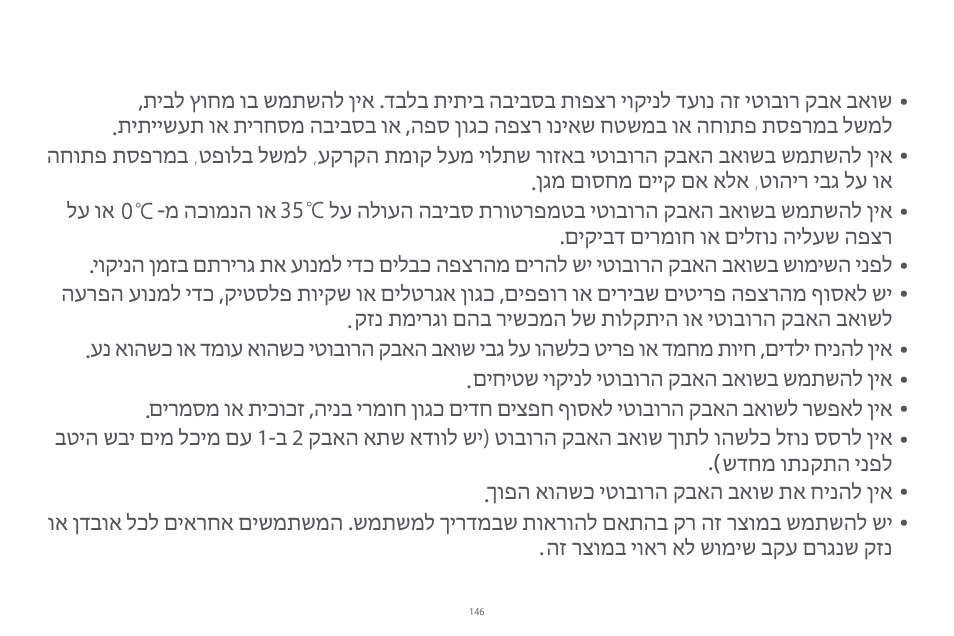 • שואב אבק רובוטי זה נועד לניקוי רצפות בסביבה ביתית בלבד. אין להשתמש בו מחוץ לבית, למשל במרפסת פתוחה או במשטח שאינו רצפה כגון ספה, או בסביבה מסחרית או תעשייתית.

• אין להשתמש בשואב האבק הרובוטי באזור שתלוי מעל קומת הקרקע, למשל בלופט, במרפסת פתוחה או על גבי ריהוט, אלא אם קיים מחסום מגן.

• אין להשתמש בשואב האבק הרובוטי בטמפרטורת סביבה העולה על 35℃ או הנמוכה מ- 0℃ או על רצפה שעליה נוזלים או חומרים דביקים.

• לפני השימוש בשואב האבק הרובוטי יש להרים מהרצפה כבלים כדי למנוע את גרירתם בזמן הניקוי.

• יש לאסוף מהרצפה פריטים שבירים או רופפים, כגון אגרטלים או שקיות פלסטיק, כדי למנוע הפרעה לשואב האבק הרובוטי או היתקלות של המכשיר בהם וגרימת נזק.

• אין להניח ילדים, חיות מחמד או פריט כלשהו על גבי שואב האבק הרובוטי כשהוא עומד או כשהוא נע.

• אין להשתמש בשואב האבק הרובוטי לניקוי שטיחים.

• אין לאפשר לשואב האבק הרובוטי לאסוף חפצים חדים כגון חומרי בניה, זכוכית או מסמרים.

• אין לרסס נוזל כלשהו לתוך שואב האבק הרובוט (יש לוודא שתא האבק 2 ב-1 עם מיכל מים יבש היטב לפני התקנתו מחדש).

• אין להניח את שואב האבק הרובוטי כשהוא הפוך.

• יש להשתמש במוצר זה רק בהתאם להוראות שבמדריך למשתמש. המשתמשים אחראים לכל אובדן או נזק שנגרם עקב שימוש לא ראוי במוצר זה.

146